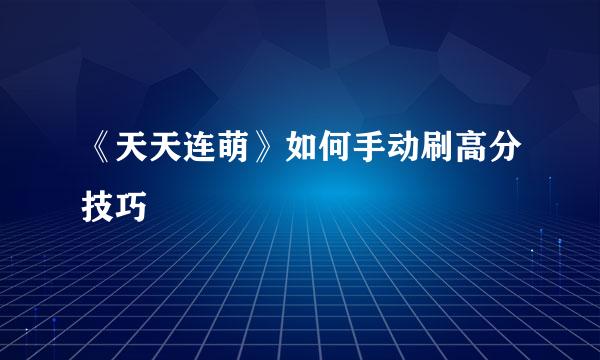 《天天连萌》如何手动刷高分技巧